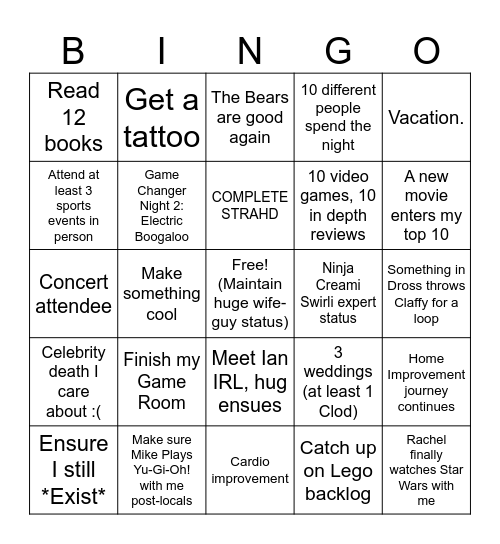 | B | I | N | G | O |
|---|---|---|---|---|
| Read 12 books | Get a tattoo | The Bears are good again | 10 different people spend the night | Vacation. |
| Attend at least 3 sports events in person | Game Changer Night 2: Electric Boogaloo | COMPLETE STRAHD | 10 video games, 10 in depth reviews | A new movie enters my top 10 |
| Concert attendee | Make something cool | Free! (Maintain huge wife-guy status) | Ninja Creami Swirli expert status | Something in Dross throws Claffy for a loop |
| Celebrity death I care about :( | Finish my Game Room | Meet Ian IRL, hug ensues | 3 weddings (at least 1 Clod) | Home Improvement journey continues |
| Ensure I still \*Exist\* | Make sure Mike Plays Yu-Gi-Oh! with me post-locals | Cardio improvement | Catch up on Lego backlog | Rachel finally watches Star Wars with me |